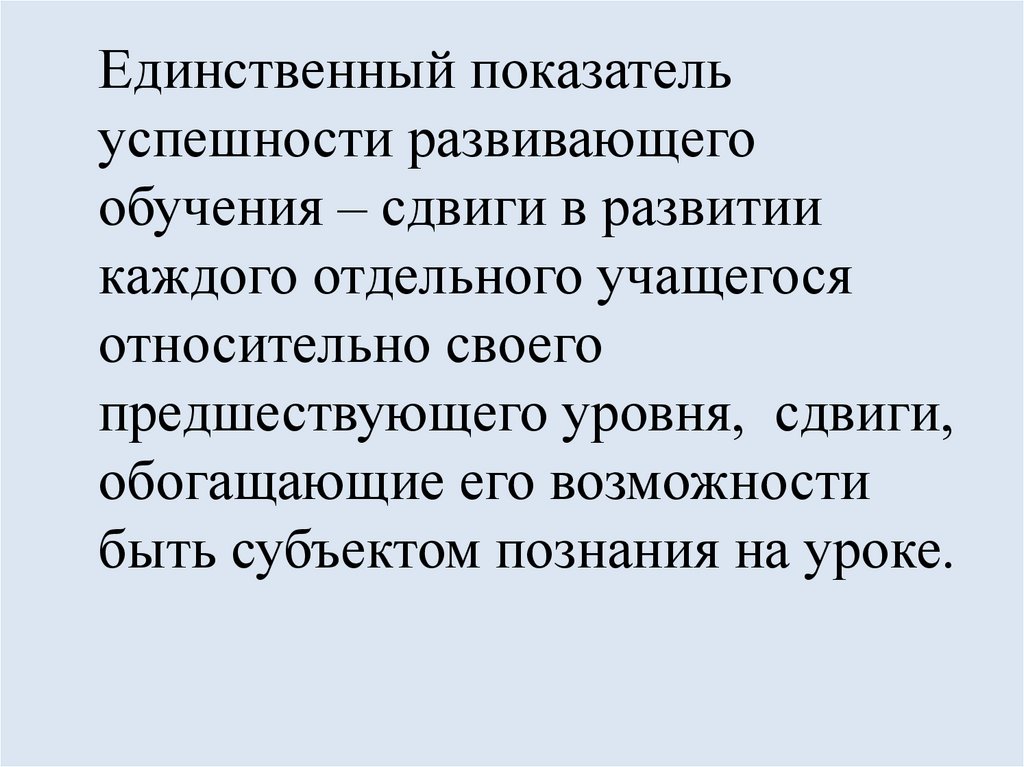 Единственный показатель успешности развивающего обучения – сдвиги в развитии каждого отдельного учащегося относительно своего предшествующего уровня,  сдвиги, обогащающие его возможности быть субъектом познания на уроке.